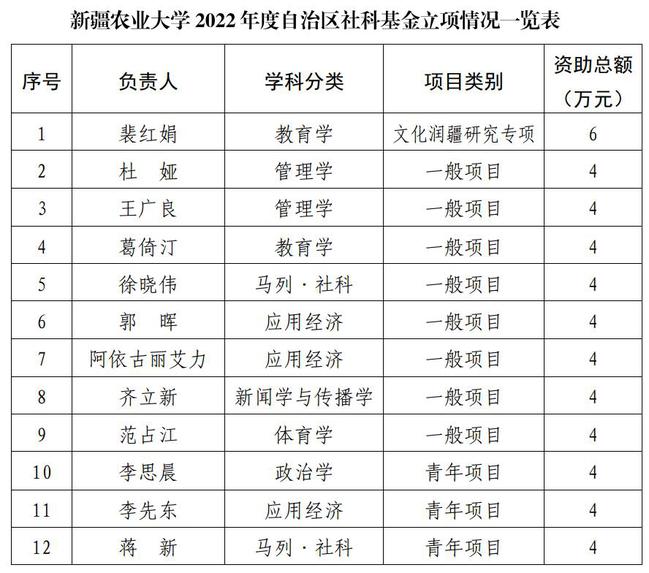 新疆农业大学 2022 年度自治区社科基金立项情况一览表

| 序号 | 负责人 | 学科分类 | 项目类别 | 资助总额（万元） |
|---|---|---|---|---|
| 1 | 裴红娟 | 教育学 | 文化润疆研究专项 | 6 |
| 2 | 杜 娅 | 管理学 | 一般项目 | 4 |
| 3 | 王广良 | 管理学 | 一般项目 | 4 |
| 4 | 葛倚汀 | 教育学 | 一般项目 | 4 |
| 5 | 徐晓伟 | 马列·社科 | 一般项目 | 4 |
| 6 | 郭 晖 | 应用经济 | 一般项目 | 4 |
| 7 | 阿依古丽艾力 | 应用经济 | 一般项目 | 4 |
| 8 | 齐立新 | 新闻学与传播学 | 一般项目 | 4 |
| 9 | 范占江 | 体育学 | 一般项目 | 4 |
| 10 | 李思晨 | 政治学 | 青年项目 | 4 |
| 11 | 李先东 | 应用经济 | 青年项目 | 4 |
| 12 | 蒋 新 | 马列·社科 | 青年项目 | 4 |